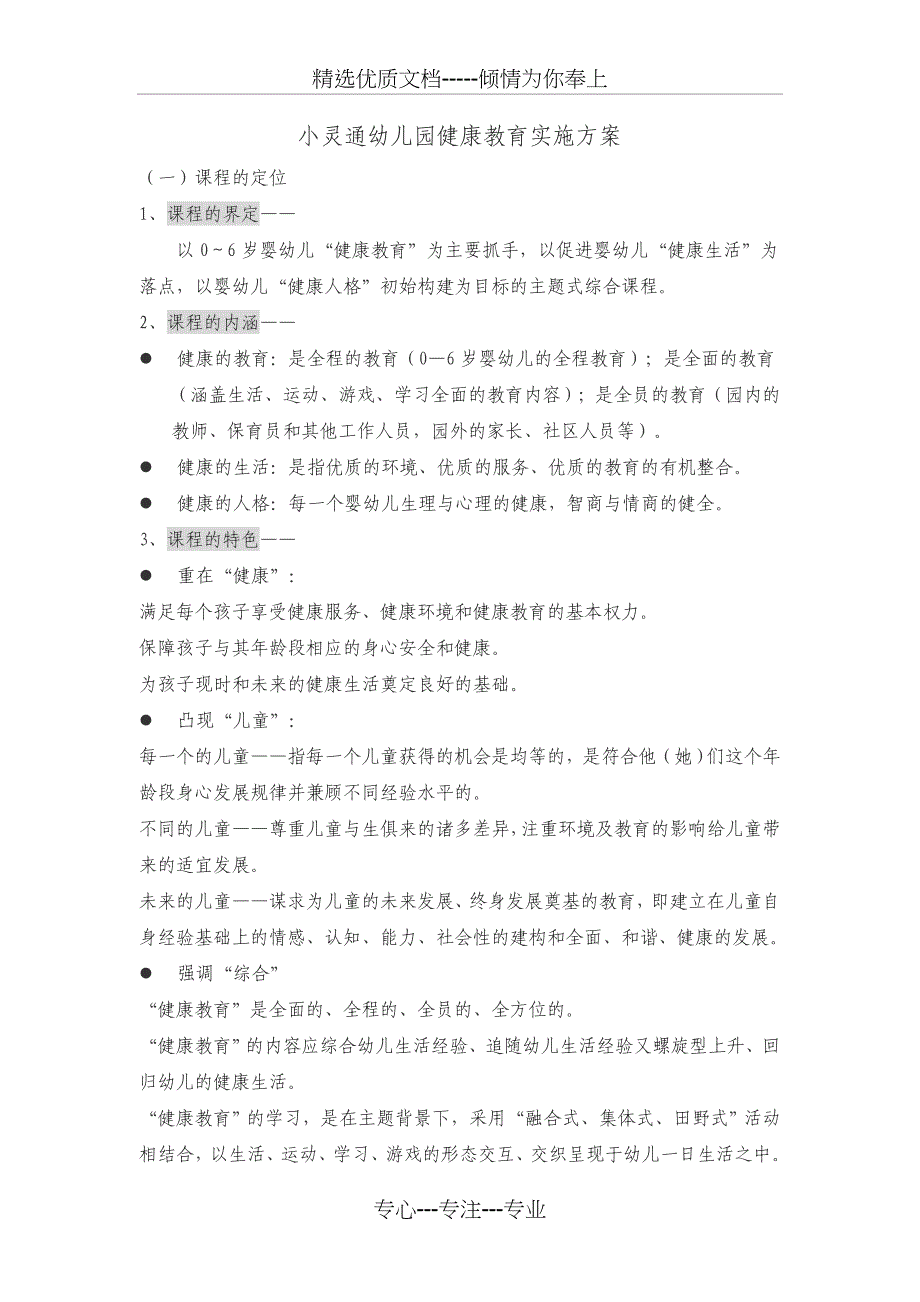 精选优质文档-----倾情为你奉上

小灵通幼儿园健康教育实施方案

（一）课程的定位

1、课程的界定——

以 0～6 岁婴幼儿“健康教育”为主要抓手，以促进婴幼儿“健康生活”为落点，以婴幼儿“健康人格”初始构建为目标的主题式综合课程。

2、课程的内涵——

● 健康的教育：是全程的教育（0—6 岁婴幼儿的全程教育）；是全面的教育（涵盖生活、运动、游戏、学习全面的教育内容）；是全员的教育（园内的教师、保育员和其他工作人员，园外的家长、社区人员等）。

● 健康的生活：是指优质的环境、优质的服务、优质的教育的有机整合。

● 健康的人格：每一个婴幼儿生理与心理的健康，智商与情商的健全。

3、课程的特色——

● 重在“健康”：

满足每个孩子享受健康服务、健康环境和健康教育的基本权力。

保障孩子与其年龄段相应的身心安全和健康。

为孩子现时和未来的健康生活奠定良好的基础。

● 凸现“儿童”：

每一个的儿童——指每一个儿童获得的机会是均等的，是符合他（她）们这个年龄段身心发展规律并兼顾不同经验水平的。

不同的儿童——尊重儿童与生俱来的诸多差异，注重环境及教育的影响给儿童带来的适宜发展。

未来的儿童——谋求为儿童的未来发展、终身发展奠基的教育，即建立在儿童自身经验基础上的情感、认知、能力、社会性的建构和全面、和谐、健康的发展。

● 强调“综合”

“健康教育”是全面的、全程的、全员的、全方位的。

“健康教育”的内容应综合幼儿生活经验、追随幼儿生活经验又螺旋型上升、回归幼儿的健康生活。

“健康教育”的学习，是在主题背景下，采用“融合式、集体式、田野式”活动相结合，以生活、运动、学习、游戏的形态交互、交织呈现于幼儿一日生活之中。

专心---专注---专业